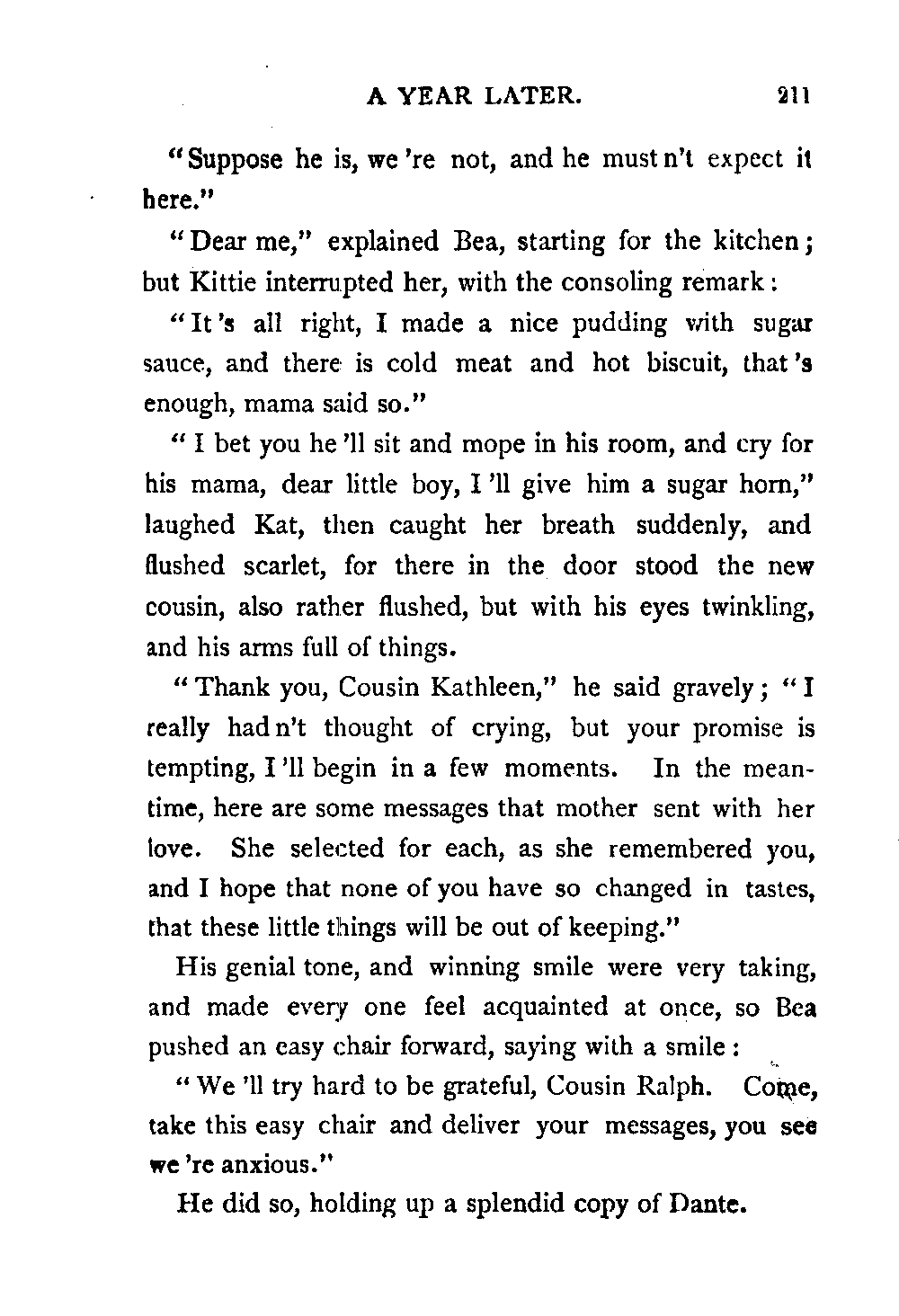 A YEAR LATER. 211

"Suppose he is, we 're not, and he must n't expect it here."

"Dear me," explained Bea, starting for the kitchen; but Kittie interrupted her, with the consoling remark:

"It 's all right, I made a nice pudding with sugar sauce, and there is cold meat and hot biscuit, that 's enough, mama said so."

"I bet you he 'll sit and mope in his room, and cry for his mama, dear little boy, I 'll give him a sugar horn," laughed Kat, then caught her breath suddenly, and flushed scarlet, for there in the door stood the new cousin, also rather flushed, but with his eyes twinkling, and his arms full of things.

"Thank you, Cousin Kathleen," he said gravely; "I really had n't thought of crying, but your promise is tempting, I 'll begin in a few moments. In the meantime, here are some messages that mother sent with her love. She selected for each, as she remembered you, and I hope that none of you have so changed in tastes, that these little things will be out of keeping."

His genial tone, and winning smile were very taking, and made every one feel acquainted at once, so Bea pushed an easy chair forward, saying with a smile:

"We 'll try hard to be grateful, Cousin Ralph. Come, take this easy chair and deliver your messages, you see we 're anxious."

He did so, holding up a splendid copy of Dante.